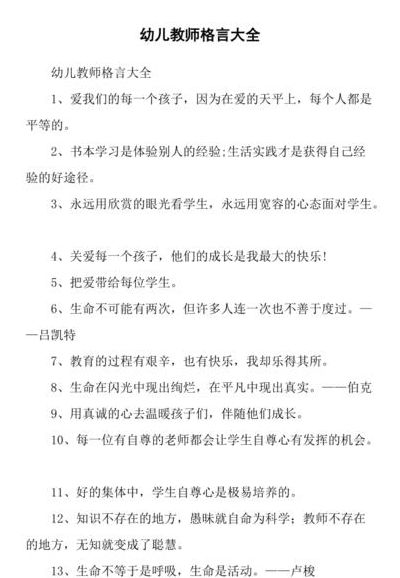 幼儿教师格言大全

幼儿教师格言大全

1、爱我们的每一个孩子，因为在爱的天平上，每个人都是平等的。

2、书本学习是体验别人的经验;生活实践才是获得自己经验的好途径。

3、永远用欣赏的眼光看学生，永远用宽容的心态面对学生。

4、关爱每一个孩子，他们的成长是我最大的快乐!

5、把爱带给每位学生。

6、生命不可能有两次，但许多人连一次也不善于度过。——吕凯特

7、教育的过程有艰辛，也有快乐，我却乐得其所。

8、生命在闪光中现出绚烂，在平凡中现出真实。——伯克

9、用真诚的心去温暖孩子们，伴随他们成长。

10、每一位有自尊的老师都会让学生自尊心有发挥的机会。

11、好的集体中，学生自尊心是极易培养的。

12、知识不存在的地方，愚昧就自命为科学；教师不存在的地方，无知就变成了聪慧。

13、生命不等于是呼吸，生命是活动。——卢梭